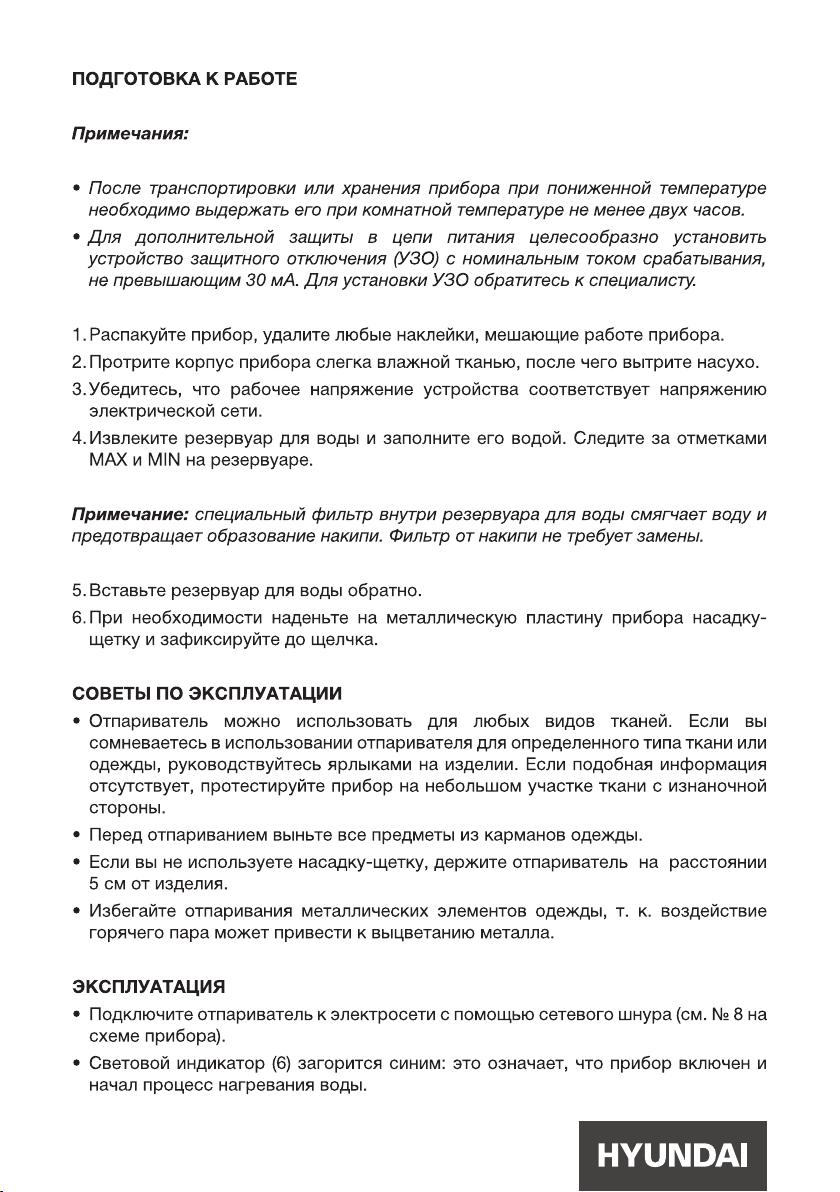 ПОДГОТОВКА К РАБОТЕ

Примечания:

• После транспортировки или хранения прибора при пониженной температуре необходимо выдержать его при комнатной температуре не менее двух часов.
• Для дополнительной защиты в цепи питания целесообразно установить устройство защитного отключения (УЗО) с номинальным током срабатывания, не превышающим 30 мА. Для установки УЗО обратитесь к специалисту.

1. Распакуйте прибор, удалите любые наклейки, мешающие работе прибора.
2. Протрите корпус прибора слегка влажной тканью, после чего вытрите насухо.
3. Убедитесь, что рабочее напряжение устройства соответствует напряжению электрической сети.
4. Извлеките резервуар для воды и заполните его водой. Следите за отметками MAX и MIN на резервуаре.

Примечание: специальный фильтр внутри резервуара для воды смягчает воду и предотвращает образование накипи. Фильтр от накипи не требует замены.

5. Вставьте резервуар для воды обратно.
6. При необходимости наденьте на металлическую пластину прибора насадку-щетку и зафиксируйте до щелчка.

СОВЕТЫ ПО ЭКСПЛУАТАЦИИ
• Отпариватель можно использовать для любых видов тканей. Если вы сомневаетесь в использовании отпаривателя для определенного типа ткани или одежды, руководствуйтесь ярлыками на изделии. Если подобная информация отсутствует, протестируйте прибор на небольшом участке ткани с изнаночной стороны.
• Перед отпариванием выньте все предметы из карманов одежды.
• Если вы не используете насадку-щетку, держите отпариватель на расстоянии 5 см от изделия.
• Избегайте отпаривания металлических элементов одежды, т. к. воздействие горячего пара может привести к выцветанию металла.

ЭКСПЛУАТАЦИЯ
• Подключите отпариватель к электросети с помощью сетевого шнура (см. № 8 на схеме прибора).
• Световой индикатор (6) загорится синим: это означает, что прибор включен и начал процесс нагревания воды.

HYUNDAI